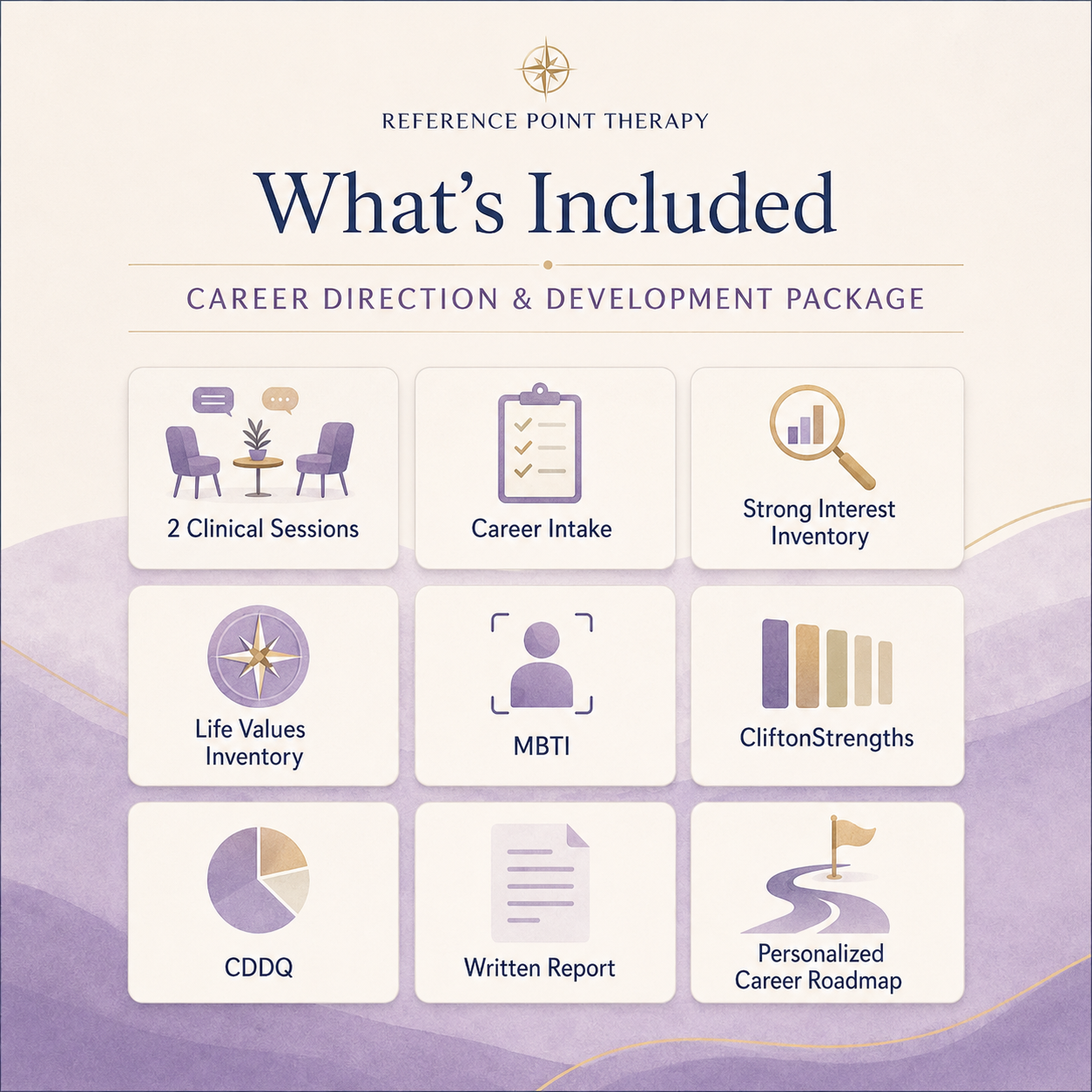 REFERENCE POINT THERAPY

What's Included

CAREER DIRECTION & DEVELOPMENT PACKAGE

2 Clinical Sessions

Career Intake

Strong Interest Inventory

Life Values Inventory

MBTI

CliftonStrengths

CDDQ

Written Report

Personalized Career Roadmap